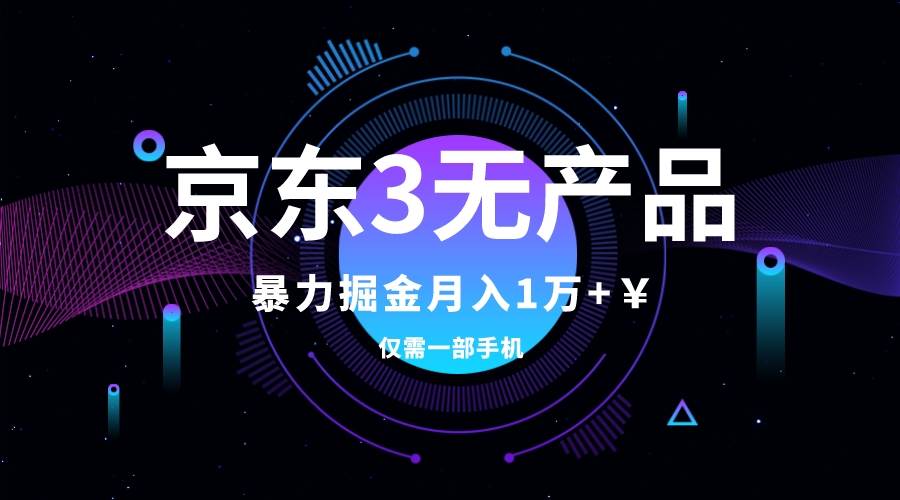 京东3无产品

暴力掘金月入1万+￥

仅需一部手机